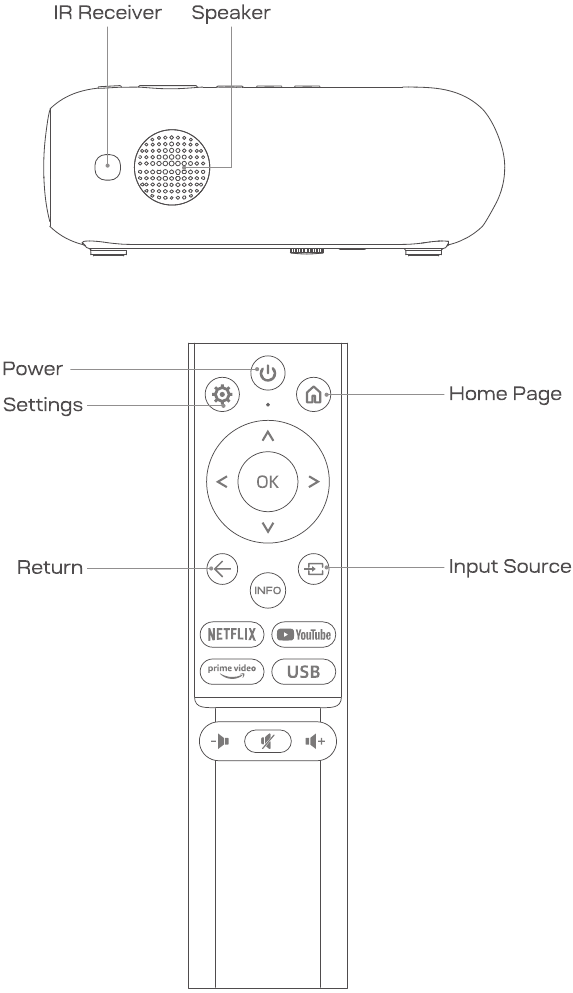 IR Receiver Speaker

Power

Settings

Home Page

OK

Return

Input Source

INFO

NETFLIX

YouTube

prime video

USB